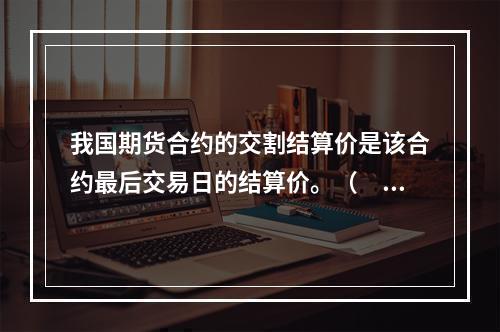 我国期货合约的交割结算价是该合约最后交易日的结算价。（ ...